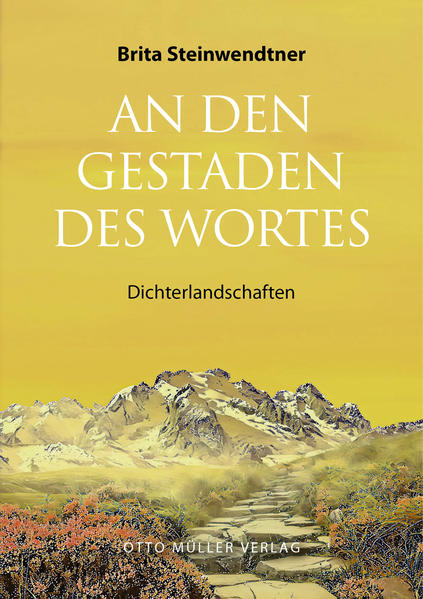 Brita Steinwendtner

AN DEN GESTADEN DES WORTES

Dichterlandschaften

OTTO MÜLLER VERLAG